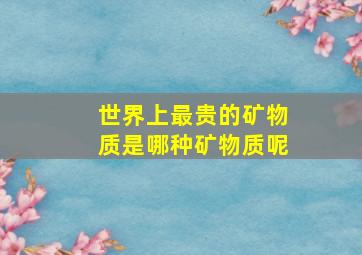 世界上最贵的矿物质是哪种矿物质呢